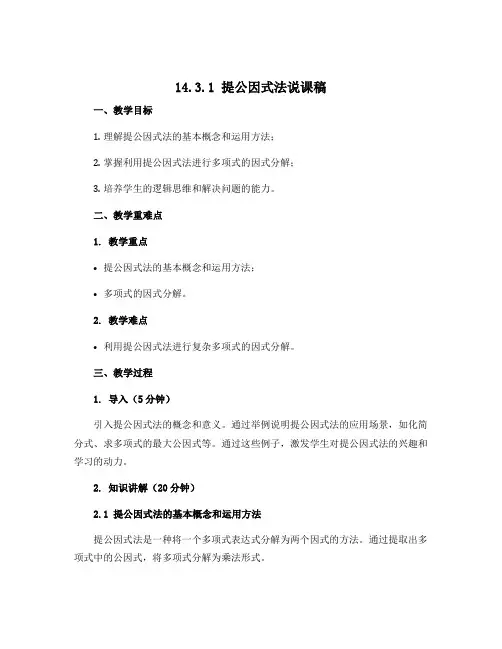 14.3.1 提公因式法说课稿

一、教学目标

1. 理解提公因式法的基本概念和运用方法；

2. 掌握利用提公因式法进行多项式的因式分解；

3. 培养学生的逻辑思维和解决问题的能力。

二、教学重难点

1. 教学重点

• 提公因式法的基本概念和运用方法；

• 多项式的因式分解。

2. 教学难点

• 利用提公因式法进行复杂多项式的因式分解。

三、教学过程

1. 导入（5分钟）

引入提公因式法的概念和意义。通过举例说明提公因式法的应用场景，如化简分式、求多项式的最大公因式等。通过这些例子，激发学生对提公因式法的兴趣和学习的动力。

2. 知识讲解（20分钟）

2.1 提公因式法的基本概念和运用方法

提公因式法是一种将一个多项式表达式分解为两个因式的方法。通过提取出多项式中的公因式，将多项式分解为乘法形式。